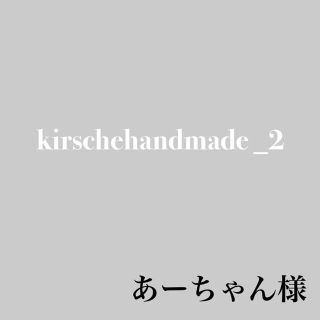 kirschehandmade_2

あーちゃん様